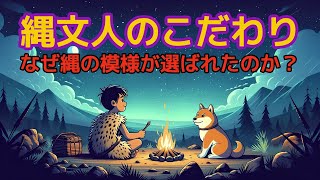 縄文人のこだわり
なぜ縄の模様が選ばれたのか？